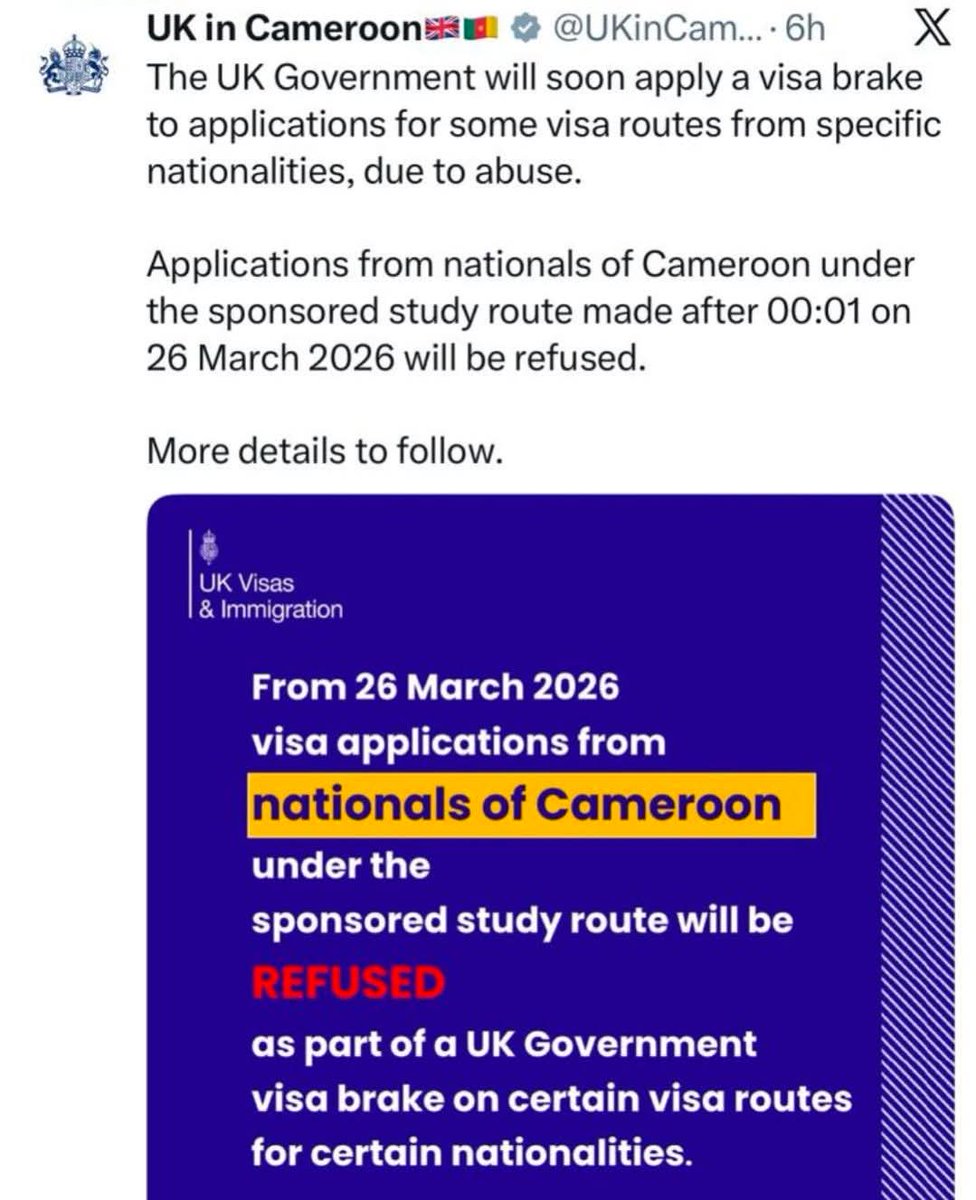 UK in Cameroon🇬🇧🇨🇲 @UKinCam... · 6h

The UK Government will soon apply a visa brake to applications for some visa routes from specific nationalities, due to abuse.

Applications from nationals of Cameroon under the sponsored study route made after 00:01 on 26 March 2026 will be refused.

More details to follow.

UK Visas & Immigration

From 26 March 2026 visa applications from nationals of Cameroon under the sponsored study route will be REFUSED as part of a UK Government visa brake on certain visa routes for certain nationalities.